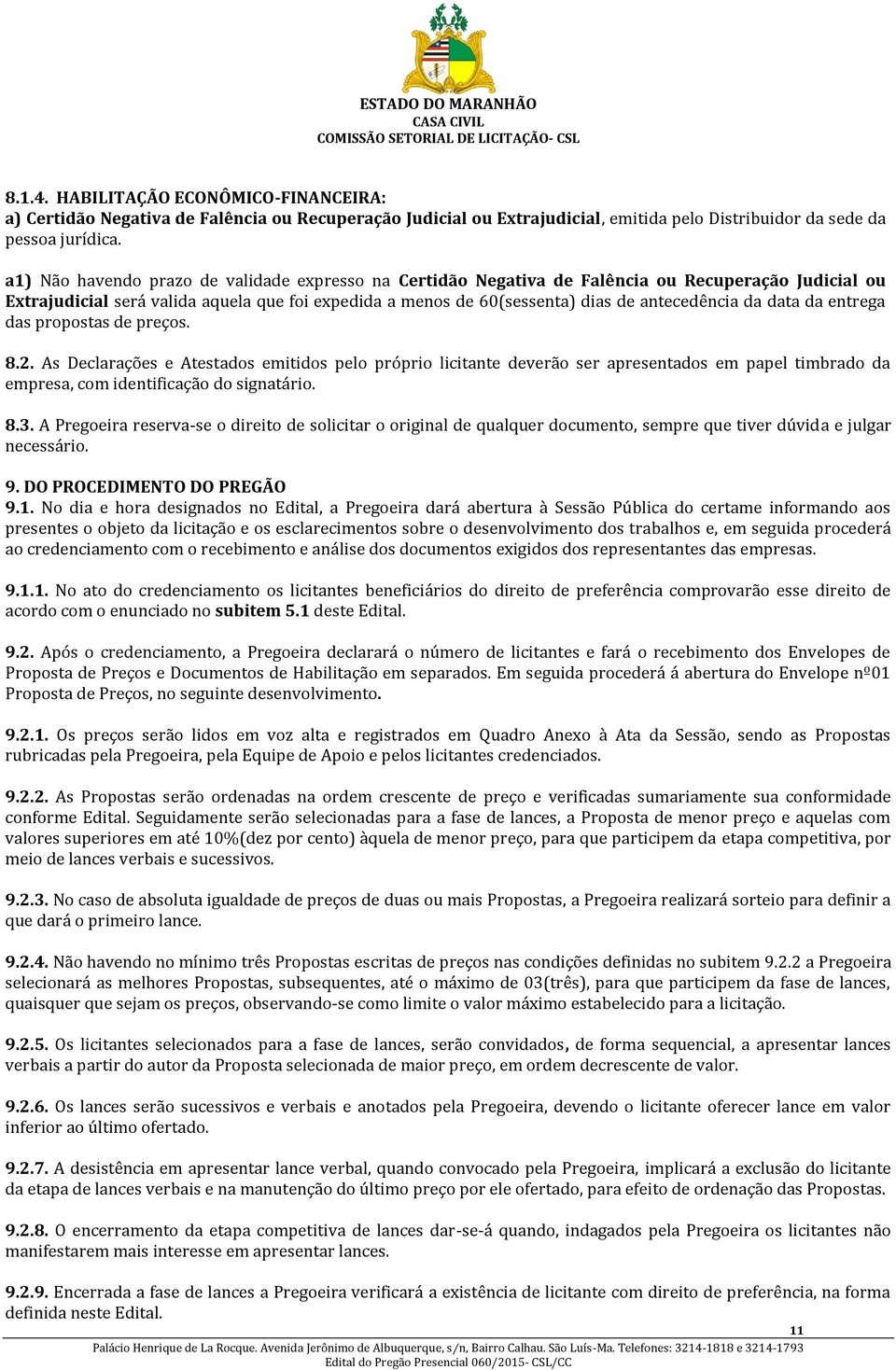 ESTADO DO MARANHÃO
CASA CIVIL
COMISSÃO SETORIAL DE LICITAÇÃO- CSL

8.1.4. HABILITAÇÃO ECONÔMICO-FINANCEIRA:
a) Certidão Negativa de Falência ou Recuperação Judicial ou Extrajudicial, emitida pelo Distribuidor da sede da pessoa jurídica.

a1) Não havendo prazo de validade expresso na Certidão Negativa de Falência ou Recuperação Judicial ou Extrajudicial será valida aquela que foi expedida a menos de 60(sessenta) dias de antecedência da data da entrega das propostas de preços.

8.2. As Declarações e Atestados emitidos pelo próprio licitante deverão ser apresentados em papel timbrado da empresa, com identificação do signatário.

8.3. A Pregoeira reserva-se o direito de solicitar o original de qualquer documento, sempre que tiver dúvida e julgar necessário.

9. DO PROCEDIMENTO DO PREGÃO
9.1. No dia e hora designados no Edital, a Pregoeira dará abertura à Sessão Pública do certame informando aos presentes o objeto da licitação e os esclarecimentos sobre o desenvolvimento dos trabalhos e, em seguida procederá ao credenciamento com o recebimento e análise dos documentos exigidos dos representantes das empresas.

9.1.1. No ato do credenciamento os licitantes beneficiários do direito de preferência comprovarão esse direito de acordo com o enunciado no subitem 5.1 deste Edital.

9.2. Após o credenciamento, a Pregoeira declarará o número de licitantes e fará o recebimento dos Envelopes de Proposta de Preços e Documentos de Habilitação em separados. Em seguida procederá á abertura do Envelope nº01 Proposta de Preços, no seguinte desenvolvimento.

9.2.1. Os preços serão lidos em voz alta e registrados em Quadro Anexo à Ata da Sessão, sendo as Propostas rubricadas pela Pregoeira, pela Equipe de Apoio e pelos licitantes credenciados.

9.2.2. As Propostas serão ordenadas na ordem crescente de preço e verificadas sumariamente sua conformidade conforme Edital. Seguidamente serão selecionadas para a fase de lances, a Proposta de menor preço e aquelas com valores superiores em até 10%(dez por cento) àquela de menor preço, para que participem da etapa competitiva, por meio de lances verbais e sucessivos.

9.2.3. No caso de absoluta igualdade de preços de duas ou mais Propostas, a Pregoeira realizará sorteio para definir a que dará o primeiro lance.

9.2.4. Não havendo no mínimo três Propostas escritas de preços nas condições definidas no subitem 9.2.2 a Pregoeira selecionará as melhores Propostas, subsequentes, até o máximo de 03(três), para que participem da fase de lances, quaisquer que sejam os preços, observando-se como limite o valor máximo estabelecido para a licitação.

9.2.5. Os licitantes selecionados para a fase de lances, serão convidados, de forma sequencial, a apresentar lances verbais a partir do autor da Proposta selecionada de maior preço, em ordem decrescente de valor.

9.2.6. Os lances serão sucessivos e verbais e anotados pela Pregoeira, devendo o licitante oferecer lance em valor inferior ao último ofertado.

9.2.7. A desistência em apresentar lance verbal, quando convocado pela Pregoeira, implicará a exclusão do licitante da etapa de lances verbais e na manutenção do último preço por ele ofertado, para efeito de ordenação das Propostas.

9.2.8. O encerramento da etapa competitiva de lances dar-se-á quando, indagados pela Pregoeira os licitantes não manifestarem mais interesse em apresentar lances.

9.2.9. Encerrada a fase de lances a Pregoeira verificará a existência de licitante com direito de preferência, na forma definida neste Edital.

11
Palácio Henrique de La Rocque. Avenida Jerônimo de Albuquerque, s/n, Bairro Calhau. São Luís-Ma. Telefones: 3214-1818 e 3214-1793
Edital do Pregão Presencial 060/2015- CSL/CC